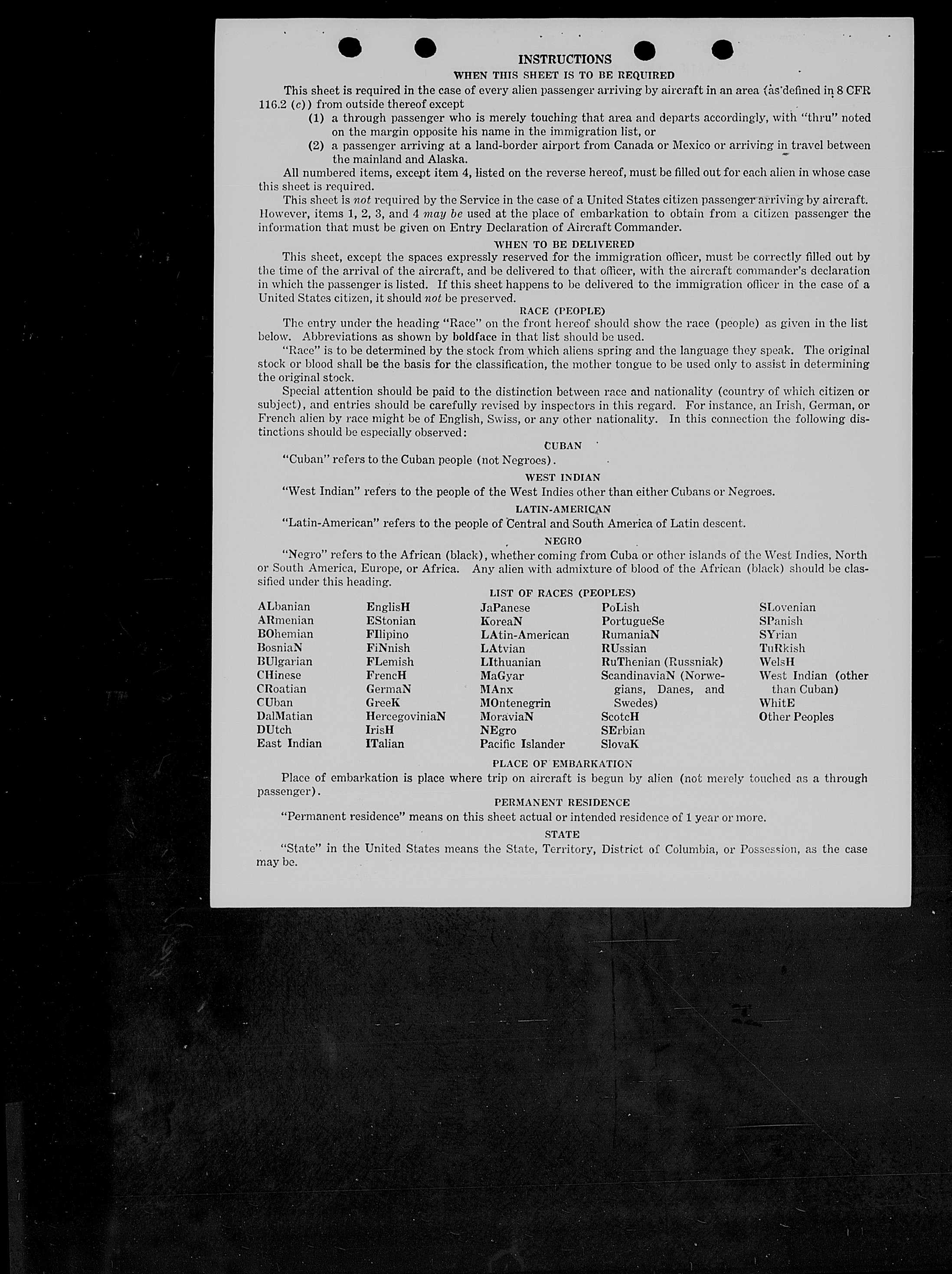 INSTRUCTIONS

WHEN THIS SHEET IS TO BE REQUIRED

This sheet is required in the case of every alien passenger arriving by aircraft in an area (as defined in 8 CFR 116.2 (c)) from outside thereof except

(1) a through passenger who is merely touching that area and departs accordingly, with "thru" noted on the margin opposite his name in the immigration list, or

(2) a passenger arriving at a land-border airport from Canada or Mexico or arriving in travel between the mainland and Alaska.

All numbered items, except item 4, listed on the reverse hereof, must be filled out for each alien in whose case this sheet is required.

This sheet is not required by the Service in the case of a United States citizen passenger arriving by aircraft. However, items 1, 2, 3, and 4 may be used at the place of embarkation to obtain from a citizen passenger the information that must be given on Entry Declaration of Aircraft Commander.

WHEN TO BE DELIVERED

This sheet, except the spaces expressly reserved for the immigration officer, must be correctly filled out by the time of the arrival of the aircraft, and be delivered to that officer, with the aircraft commander's declaration in which the passenger is listed. If this sheet happens to be delivered to the immigration officer in the case of a United States citizen, it should not be preserved.

RACE (PEOPLE)

The entry under the heading "Race" on the front hereof should show the race (people) as given in the list below. Abbreviations as shown by boldface in that list should be used.

"Race" is to be determined by the stock from which aliens spring and the language they speak. The original stock or blood shall be the basis for the classification, the mother tongue to be used only to assist in determining the original stock.

Special attention should be paid to the distinction between race and nationality (country of which citizen or subject), and entries should be carefully revised by inspectors in this regard. For instance, an Irish, German, or French alien by race might be of English, Swiss, or any other nationality. In this connection the following distinctions should be especially observed:

CUBAN

"Cuban" refers to the Cuban people (not Negroes).

WEST INDIAN

"West Indian" refers to the people of the West Indies other than either Cubans or Negroes.

LATIN-AMERICAN

"Latin-American" refers to the people of Central and South America of Latin descent.

NEGRO

"Negro" refers to the African (black), whether coming from Cuba or other islands of the West Indies, North or South America, Europe, or Africa. Any alien with admixture of blood of the African (black) should be classified under this heading.

LIST OF RACES (PEOPLES)

ALbanian
ARmenian
BOhemian
BosniaN
BUlgarian
CHinese
CRoatian
CUban
DalMatian
DUtch
East Indian

EnglisH
EStonian
FIlipino
FiNnish
FLemish
FrencH
GermaN
GreeK
HercegoviniaN
IrisH
ITalian

JaPanese
KoreaN
LAtin-American
LAtvian
LIthuanian
MaGyar
MAnx
MOntenegrin
MoraviaN
NEgro
Pacific Islander

PoLish
PortugueSe
RumaniaN
RUssian
RuThenian (Russniak)
ScandinaviaN (Norwegians, Danes, and Swedes)
ScotcH
SErbian
SlovaK

SLovenian
SPanish
SYrian
TuRkish
WelsH
West Indian (other than Cuban)
WhitE
Other Peoples

PLACE OF EMBARKATION

Place of embarkation is place where trip on aircraft is begun by alien (not merely touched as a through passenger).

PERMANENT RESIDENCE

"Permanent residence" means on this sheet actual or intended residence of 1 year or more.

STATE

"State" in the United States means the State, Territory, District of Columbia, or Possession, as the case may be.